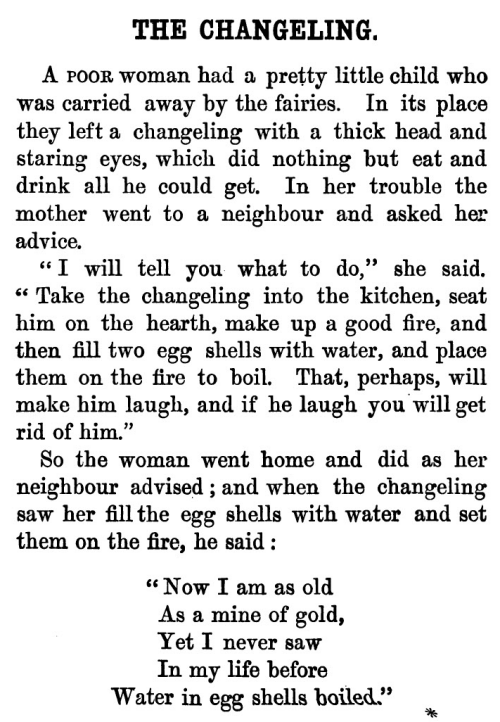 THE CHANGELING.

A POOR woman had a pretty little child who was carried away by the fairies. In its place they left a changeling with a thick head and staring eyes, which did nothing but eat and drink all he could get. In her trouble the mother went to a neighbour and asked her advice.

"I will tell you what to do," she said. "Take the changeling into the kitchen, seat him on the hearth, make up a good fire, and then fill two egg shells with water, and place them on the fire to boil. That, perhaps, will make him laugh, and if he laugh you will get rid of him."

So the woman went home and did as her neighbour advised; and when the changeling saw her fill the egg shells with water and set them on the fire, he said:

"Now I am as old
As a mine of gold,
Yet I never saw
In my life before
Water in egg shells boiled."

*